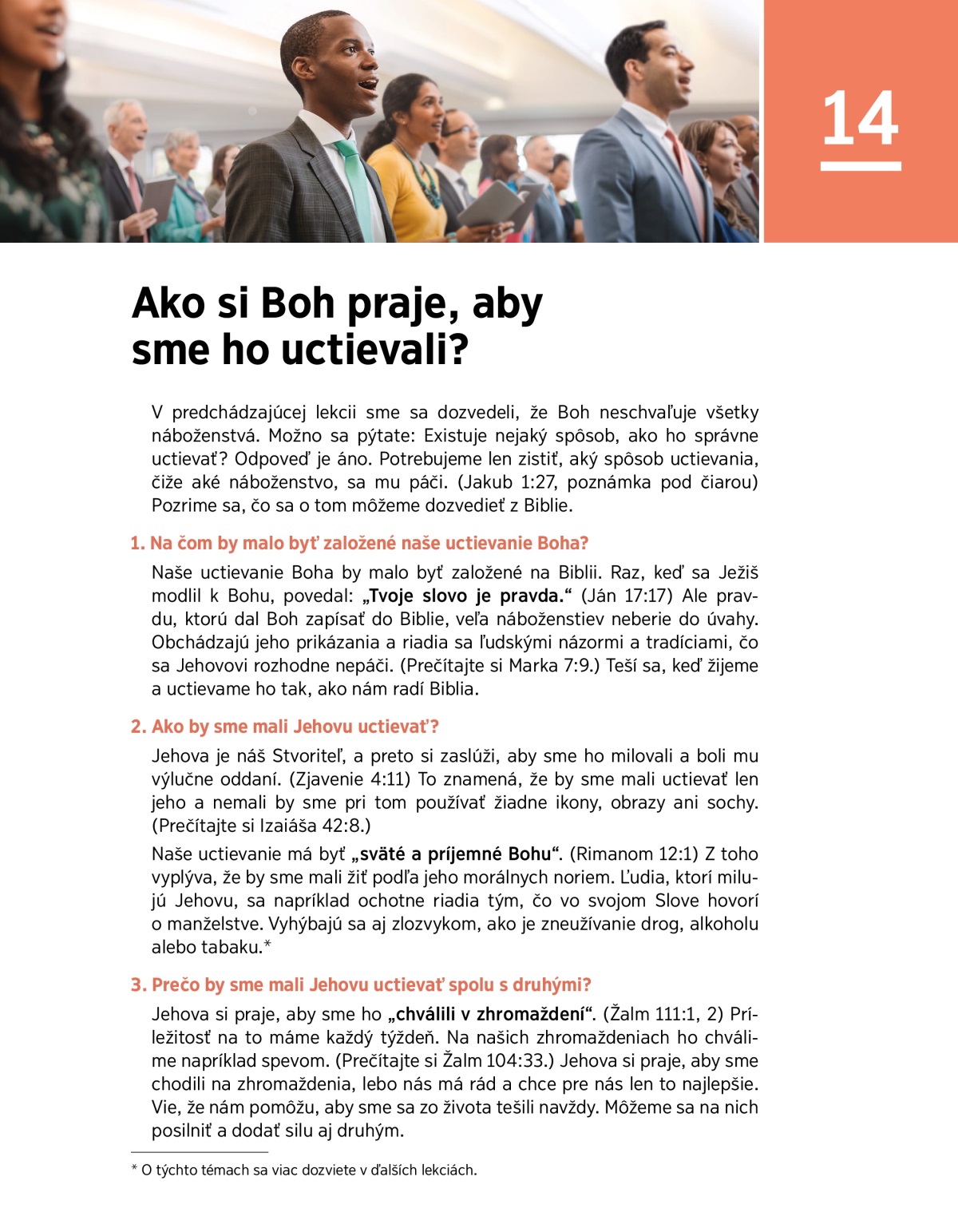 14

Ako si Boh praje, aby sme ho uctievali?

V predchádzajúcej lekcii sme sa dozvedeli, že Boh neschvaľuje všetky náboženstvá. Možno sa pýtate: Existuje nejaký spôsob, ako ho správne uctievať? Odpoveď je áno. Potrebujeme len zistiť, aký spôsob uctievania, čiže aké náboženstvo, sa mu páči. (Jakub 1:27, poznámka pod čiarou) Pozrime sa, čo sa o tom môžeme dozvedieť z Biblie.

1. Na čom by malo byť založené naše uctievanie Boha?

Naše uctievanie Boha by malo byť založené na Biblii. Raz, keď sa Ježiš modlil k Bohu, povedal: „Tvoje slovo je pravda.“ (Ján 17:17) Ale pravdu, ktorú dal Boh zapísať do Biblie, veľa náboženstiev neberie do úvahy. Obchádzajú jeho prikázania a riadia sa ľudskými názormi a tradíciami, čo sa Jehovovi rozhodne nepáči. (Prečítajte si Marka 7:9.) Teší sa, keď žijeme a uctievame ho tak, ako nám radí Biblia.

2. Ako by sme mali Jehovu uctievať?

Jehova je náš Stvoriteľ, a preto si zaslúži, aby sme ho milovali a boli mu výlučne oddaní. (Zjavenie 4:11) To znamená, že by sme mali uctievať len jeho a nemali by sme pri tom používať žiadne ikony, obrazy ani sochy. (Prečítajte si Izaiáša 42:8.)

Naše uctievanie má byť „sväté a príjemné Bohu“. (Rimanom 12:1) Z toho vyplýva, že by sme mali žiť podľa jeho morálnych noriem. Ľudia, ktorí milujú Jehovu, sa napríklad ochotne riadia tým, čo vo svojom Slove hovorí o manželstve. Vyhýbajú sa aj zlozvykom, ako je zneužívanie drog, alkoholu alebo tabaku.*

3. Prečo by sme mali Jehovu uctievať spolu s druhými?

Jehova si praje, aby sme ho „chválili v zhromaždení“. (Žalm 111:1, 2) Príležitosť na to máme každý týždeň. Na našich zhromaždeniach ho chválime napríklad spevom. (Prečítajte si Žalm 104:33.) Jehova si praje, aby sme chodili na zhromaždenia, lebo nás má rád a chce pre nás len to najlepšie. Vie, že nám pomôžu, aby sme sa zo života tešili navždy. Môžeme sa na nich posilniť a dodať silu aj druhým.

* O týchto témach sa viac dozviete v ďalších lekciách.